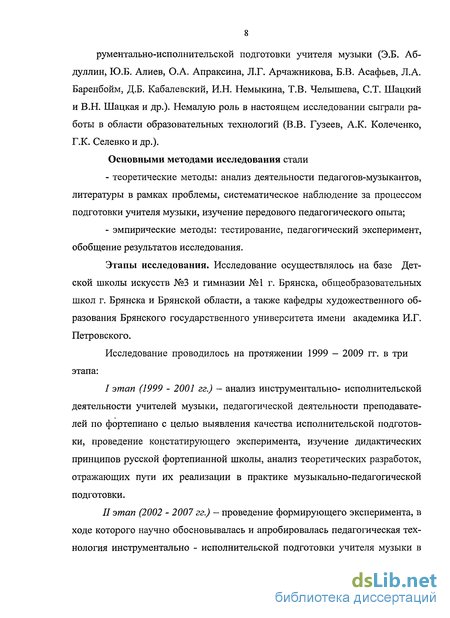 8

рументально-исполнительской подготовки учителя музыки (Э.Б. Абдуллин, Ю.Б. Алиев, О.А. Апраксина, Л.Г. Арчажникова, Б.В. Асафьев, Л.А. Баренбойм, Д.Б. Кабалевский, И.Н. Немыкина, Т.В. Челышева, С.Т. Шацкий и В.Н. Шацкая и др.). Немалую роль в настоящем исследовании сыграли работы в области образовательных технологий (В.В. Гузеев, А.К. Колеченко, Г.К. Селевко и др.).

Основными методами исследования стали

- теоретические методы: анализ деятельности педагогов-музыкантов, литературы в рамках проблемы, систематическое наблюдение за процессом подготовки учителя музыки, изучение передового педагогического опыта;

- эмпирические методы: тестирование, педагогический эксперимент, обобщение результатов исследования.

Этапы исследования. Исследование осуществлялось на базе Детской школы искусств №3 и гимназии №1 г. Брянска, общеобразовательных школ г. Брянска и Брянской области, а также кафедры художественного образования Брянского государственного университета имени академика И.Г. Петровского.

Исследование проводилось на протяжении 1999 – 2009 гг. в три этапа:

I этап (1999 - 2001 гг.) – анализ инструментально- исполнительской деятельности учителей музыки, педагогической деятельности преподавателей по фортепиано с целью выявления качества исполнительской подготовки, проведение констатирующего эксперимента, изучение дидактических принципов русской фортепианной школы, анализ теоретических разработок, отражающих пути их реализации в практике музыкально-педагогической подготовки.

II этап (2002 - 2007 гг.) – проведение формирующего эксперимента, в ходе которого научно обосновывалась и апробировалась педагогическая технология инструментально - исполнительской подготовки учителя музыки в

dsLib.net
библиотека диссертаций